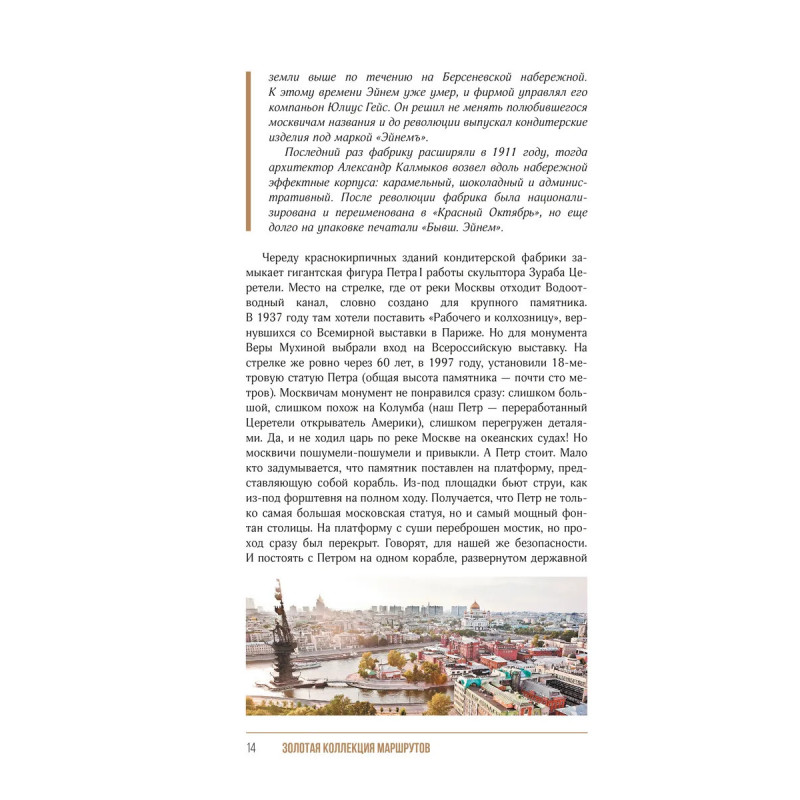 земли выше по течению на Берсеневской набережной. К этому времени Эйнем уже умер, и фирмой управлял его компаньон Юлиус Гейс. Он решил не менять полюбившегося москвичам названия и до революции выпускал кондитерские изделия под маркой «Эйнемъ».

Последний раз фабрику расширяли в 1911 году, тогда архитектор Александр Калмыков возвел вдоль набережной эффектные корпуса: карамельный, шоколадный и административный. После революции фабрика была национализирована и переименована в «Красный Октябрь», но еще долго на упаковке печатали «Бывш. Эйнем».

Череду краснокирпичных зданий кондитерской фабрики замыкает гигантская фигура Петра I работы скульптора Зураба Церетели. Место на стрелке, где от реки Москвы отходит Водоотводный канал, словно создано для крупного памятника. В 1937 году там хотели поставить «Рабочего и колхозницу», вернувшихся со Всемирной выставки в Париже. Но для монумента Веры Мухиной выбрали вход на Всероссийскую выставку. На стрелке же ровно через 60 лет, в 1997 году, установили 18-метровую статую Петра (общая высота памятника — почти сто метров). Москвичам монумент не понравился сразу: слишком большой, слишком похож на Колумба (наш Петр — переработанный Церетели открыватель Америки), слишком перегружен деталями. Да, и не ходил царь по реке Москве на океанских судах! Но москвичи пошумели-пошумели и привыкли. А Петр стоит. Мало кто задумывается, что памятник поставлен на платформу, представляющую собой корабль. Из-под площадки бьют струи, как из-под форштевня на полном ходу. Получается, что Петр не только самая большая московская статуя, но и самый мощный фонтан столицы. На платформу с суши переброшен мостик, но проход сразу был перекрыт. Говорят, для нашей же безопасности. И постоять с Петром на одном корабле, развернутом державной

14 ЗОЛОТАЯ КОЛЛЕКЦИЯ МАРШРУТОВ